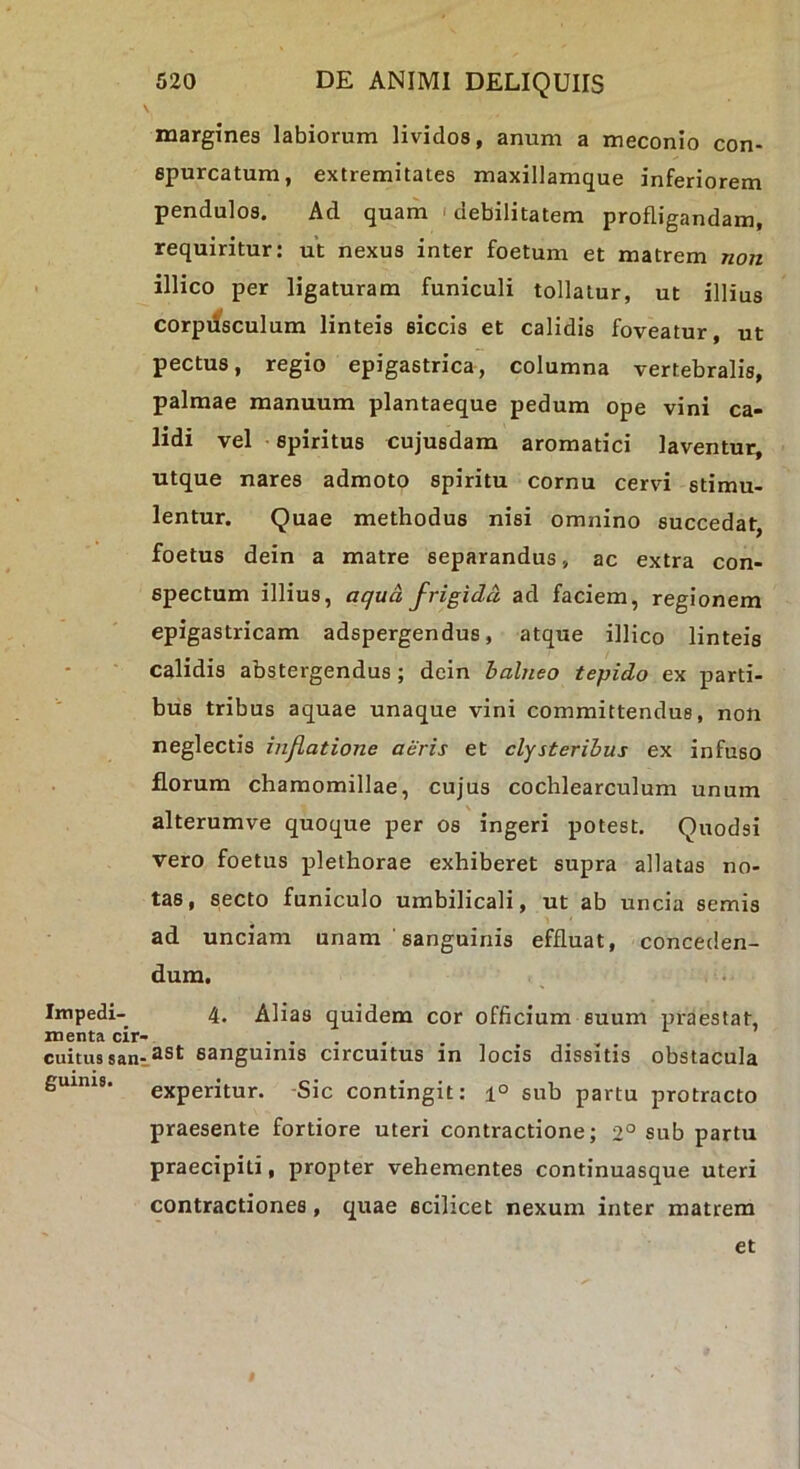 520 DE ANIMI DELIQUIIS

margines labiorum lividos, anum a meconio conspurcatum, extremitates maxillamque inferiorem pendulos. Ad quam debilitatem profligandam, requiritur: ut nexus inter foetum et matrem non illico per ligaturam funiculi tollatur, ut illius corpusculum linteis siccis et calidis foveatur, ut pectus, regio epigastrica, columna vertebralis, palmae manuum plantaeque pedum ope vini calidi vel spiritus cujusdam aromatici laventur, utque nares admoto spiritu cornu cervi stimulentur. Quae methodus nisi omnino succedat, foetus dein a matre separandus, ac extra conspectum illius, aquâ frigidâ ad faciem, regionem epigastricam adspergendus, atque illico linteis calidis abstergendus; dein balneo tepido ex partibus tribus aquae unaque vini committendus, non neglectis inflatione aëris et clysteribus ex infuso florum chamomillae, cujus cochlearculum unum alterumve quoque per os ingeri potest. Quodsi vero foetus plethorae exhiberet supra allatas notas, secto funiculo umbilicali, ut ab uncia semis ad unciam unam sanguinis effluat, concedendum.

Impedimenta circuitus sanguinis.

4. Alias quidem cor officium suum praestat, ast sanguinis circuitus in locis dissitis obstacula experitur. Sic contingit: 1° sub partu protracto praesente fortiore uteri contractione; 2° sub partu praecipiti, propter vehementes continuasque uteri contractiones, quae scilicet nexum inter matrem

et